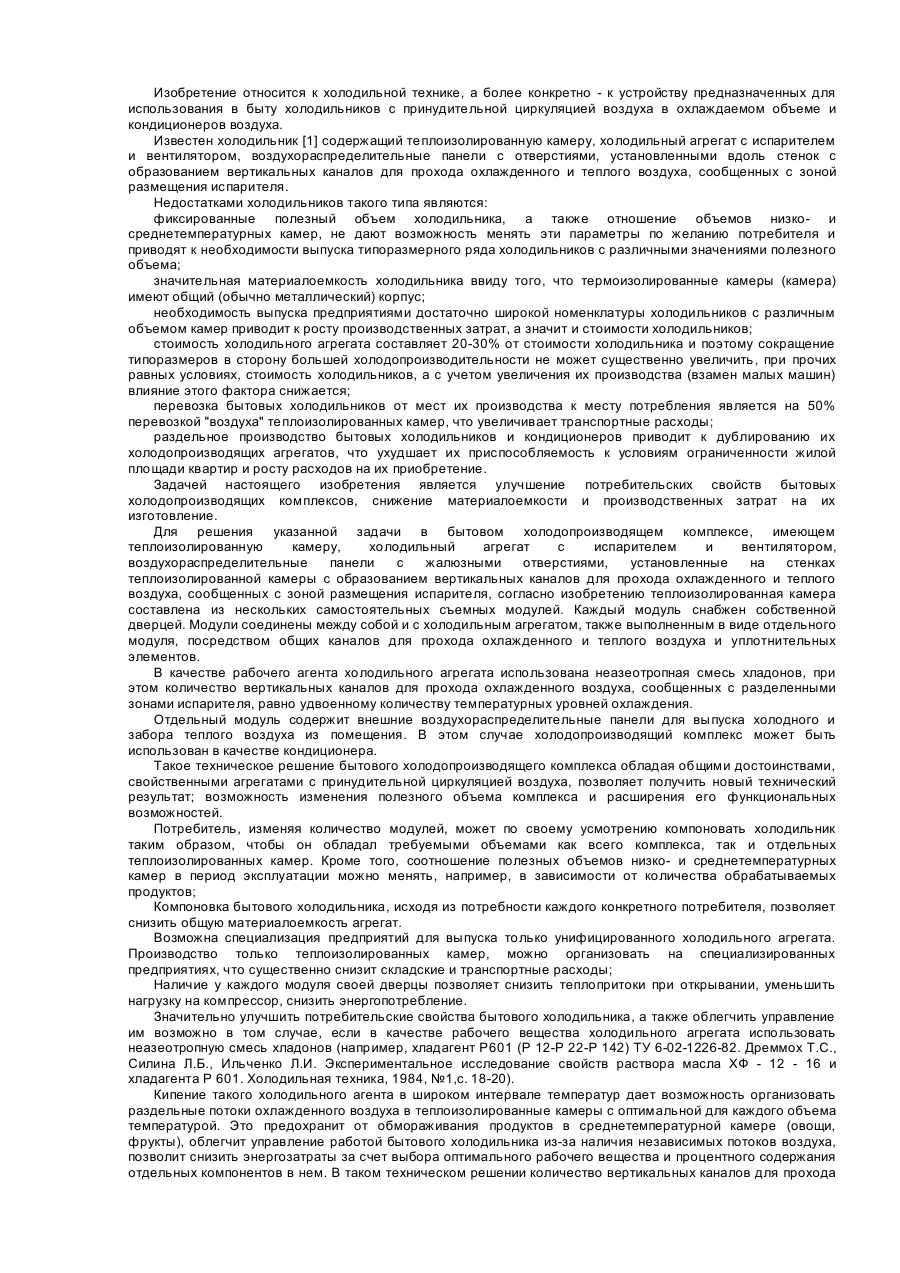 Изобретение относится к холодильной технике, а более конкретно - к устройству предназначенных для использования в быту холодильников с принудительной циркуляцией воздуха в охлаждаемом объеме и кондиционеров воздуха.

Известен холодильник [1] содержащий теплоизолированную камеру, холодильный агрегат с испарителем и вентилятором, воздухораспределительные панели с отверстиями, установленными вдоль стенок с образованием вертикальных каналов для прохода охлажденного и теплого воздуха, сообщенных с зоной размещения испарителя.

Недостатками холодильников такого типа являются:

фиксированные полезный объем холодильника, а также отношение объемов низко- и среднетемпературных камер, не дают возможность менять эти параметры по желанию потребителя и приводят к необходимости выпуска типоразмерного ряда холодильников с различными значениями полезного объема;

значительная материалоемкость холодильника ввиду того, что термоизолированные камеры (камера) имеют общий (обычно металлический) корпус;

необходимость выпуска предприятиями достаточно широкой номенклатуры холодильников с различным объемом камер приводит к росту производственных затрат, а значит и стоимости холодильников;

стоимость холодильного агрегата составляет 20-30% от стоимости холодильника и поэтому сокращение типоразмеров в сторону большей холодопроизводительности не может существенно увеличить, при прочих равных условиях, стоимость холодильников, а с учетом увеличения их производства (взамен малых машин) влияние этого фактора снижается;

перевозка бытовых холодильников от мест их производства к месту потребления является на 50% перевозкой "воздуха" теплоизолированных камер, что увеличивает транспортные расходы;

раздельное производство бытовых холодильников и кондиционеров приводит к дублированию их холодопроизводящих агрегатов, что ухудшает их приспособляемость к условиям ограниченности жилой площади квартир и росту расходов на их приобретение.

Задачей настоящего изобретения является улучшение потребительских свойств бытовых холодопроизводящих комплексов, снижение материалоемкости и производственных затрат на их изготовление.

Для решения указанной задачи в бытовом холодопроизводящем комплексе, имеющем теплоизолированную камеру, холодильный агрегат с испарителем и вентилятором, воздухораспределительные панели с жалюзными отверстиями, установленные на стенках теплоизолированной камеры с образованием вертикальных каналов для прохода охлажденного и теплого воздуха, сообщенных с зоной размещения испарителя, согласно изобретению теплоизолированная камера составлена из нескольких самостоятельных съемных модулей. Каждый модуль снабжен собственной дверцей. Модули соединены между собой и с холодильным агрегатом, также выполненным в виде отдельного модуля, посредством общих каналов для прохода охлажденного и теплого воздуха и уплотнительных элементов.

В качестве рабочего агента холодильного агрегата использована неазеотропная смесь хладонов, при этом количество вертикальных каналов для прохода охлажденного воздуха, сообщенных с разделенными зонами испарителя, равно удвоенному количеству температурных уровней охлаждения.

Отдельный модуль содержит внешние воздухораспределительные панели для выпуска холодного и забора теплого воздуха из помещения. В этом случае холодопроизводящий комплекс может быть использован в качестве кондиционера.

Такое техническое решение бытового холодопроизводящего комплекса обладая общими достоинствами, свойственными агрегатами с принудительной циркуляцией воздуха, позволяет получить новый технический результат; возможность изменения полезного объема комплекса и расширения его функциональных возможностей.

Потребитель, изменяя количество модулей, может по своему усмотрению компоновать холодильник таким образом, чтобы он обладал требуемыми объемами как всего комплекса, так и отдельных теплоизолированных камер. Кроме того, соотношение полезных объемов низко- и среднетемпературных камер в период эксплуатации можно менять, например, в зависимости от количества обрабатываемых продуктов;

Компоновка бытового холодильника, исходя из потребности каждого конкретного потребителя, позволяет снизить общую материалоемкость агрегат.

Возможна специализация предприятий для выпуска только унифицированного холодильного агрегата. Производство только теплоизолированных камер, можно организовать на специализированных предприятиях, что существенно снизит складские и транспортные расходы;

Наличие у каждого модуля своей дверцы позволяет снизить теплопритоки при открывании, уменьшить нагрузку на компрессор, снизить энергопотребление.

Значительно улучшить потребительские свойства бытового холодильника, а также облегчить управление им возможно в том случае, если в качестве рабочего вещества холодильного агрегата использовать неазеотропную смесь хладонов (например, хладагент Р601 (Р 12-Р 22-Р 142) ТУ 6-02-1226-82. Дреммох Т.С., Силина Л.Б., Ильченко Л.И. Экспериментальное исследование свойств раствора масла ХФ - 12 - 16 и хладагента Р 601. Холодильная техника, 1984, №1,с. 18-20).

Кипение такого холодильного агента в широком интервале температур дает возможность организовать раздельные потоки охлажденного воздуха в теплоизолированные камеры с оптимальной для каждого объема температурой. Это предохранит от обмораживания продуктов в среднетемпературной камере (овощи, фрукты), облегчит управление работой бытового холодильника из-за наличия независимых потоков воздуха, позволит снизить энергозатраты за счет выбора оптимального рабочего вещества и процентного содержания отдельных компонентов в нем. В таком техническом решении количество вертикальных каналов для прохода